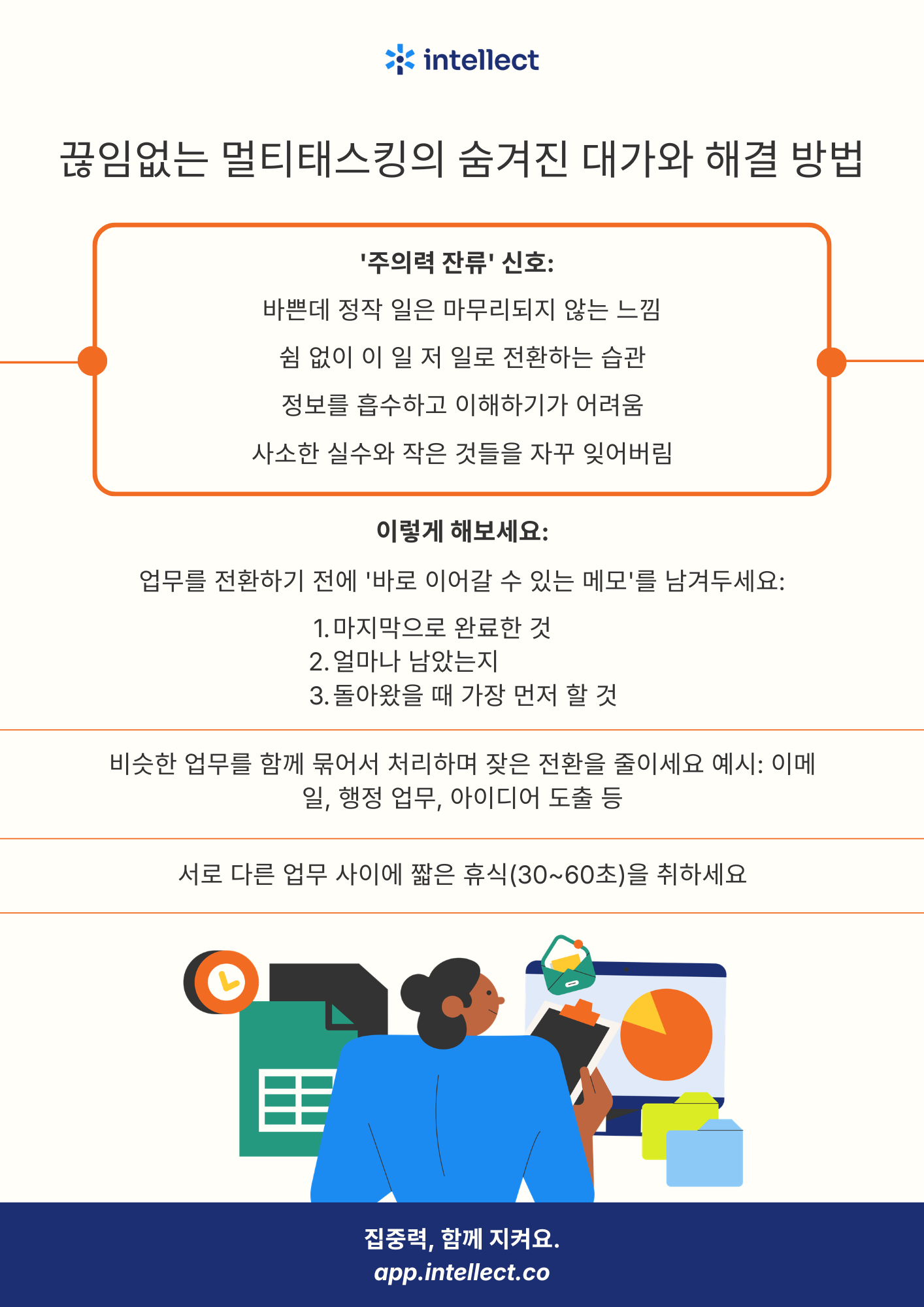 intellect

끊임없는 멀티태스킹의 숨겨진 대가와 해결 방법

'주의력 잔류' 신호:

바쁜데 정작 일은 마무리되지 않는 느낌

쉼 없이 이 일 저 일로 전환하는 습관

정보를 흡수하고 이해하기가 어려움

사소한 실수와 작은 것들을 자꾸 잊어버림

이렇게 해보세요:

업무를 전환하기 전에 '바로 이어갈 수 있는 메모'를 남겨두세요:

1. 마지막으로 완료한 것
2. 얼마나 남았는지
3. 돌아왔을 때 가장 먼저 할 것

비슷한 업무를 함께 묶어서 처리하며 잦은 전환을 줄이세요 예시: 이메일, 행정 업무, 아이디어 도출 등

서로 다른 업무 사이에 짧은 휴식(30~60초)을 취하세요

집중력, 함께 지켜요.
app.intellect.co